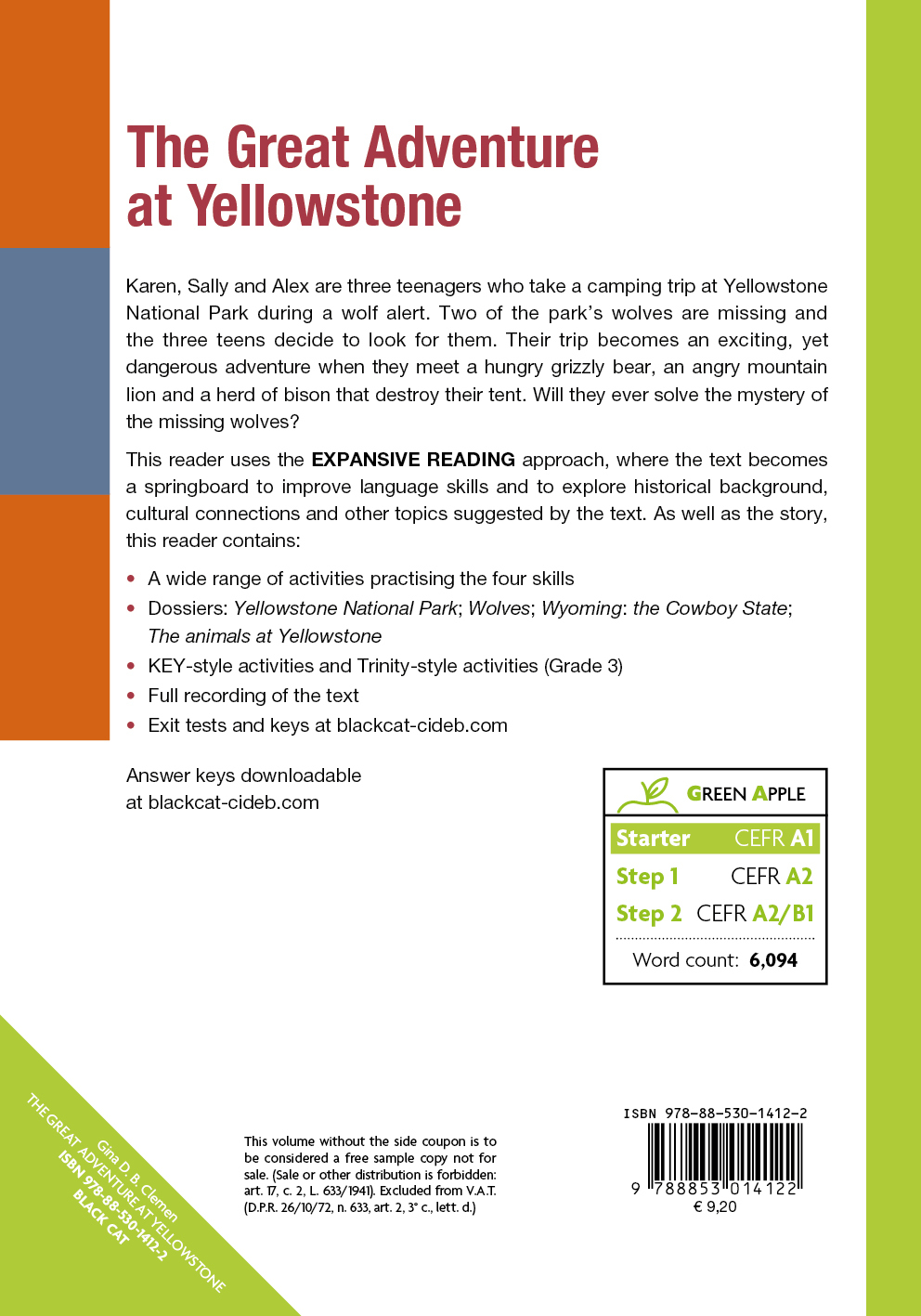 The Great Adventure at Yellowstone

Karen, Sally and Alex are three teenagers who take a camping trip at Yellowstone National Park during a wolf alert. Two of the park's wolves are missing and the three teens decide to look for them. Their trip becomes an exciting, yet dangerous adventure when they meet a hungry grizzly bear, an angry mountain lion and a herd of bison that destroy their tent. Will they ever solve the mystery of the missing wolves?

This reader uses the EXPANSIVE READING approach, where the text becomes a springboard to improve language skills and to explore historical background, cultural connections and other topics suggested by the text. As well as the story, this reader contains:

• A wide range of activities practising the four skills
• Dossiers: Yellowstone National Park; Wolves; Wyoming: the Cowboy State; The animals at Yellowstone
• KEY-style activities and Trinity-style activities (Grade 3)
• Full recording of the text
• Exit tests and keys at blackcat-cideb.com

Answer keys downloadable at blackcat-cideb.com

GREEN APPLE
Starter CEFR A1
Step 1 CEFR A2
Step 2 CEFR A2/B1
Word count: 6,094

Gina D. B. Clemen
THE GREAT ADVENTURE AT YELLOWSTONE
ISBN 978-88-530-1412-2
BLACK CAT

This volume without the side coupon is to be considered a free sample copy not for sale. (Sale or other distribution is forbidden: art. 17, c. 2, L. 633/1941). Excluded from V.A.T. (D.P.R. 26/10/72, n. 633, art. 2, 3° c., lett. d.)

ISBN 978-88-530-1412-2
9 788853 014122
€ 9,20